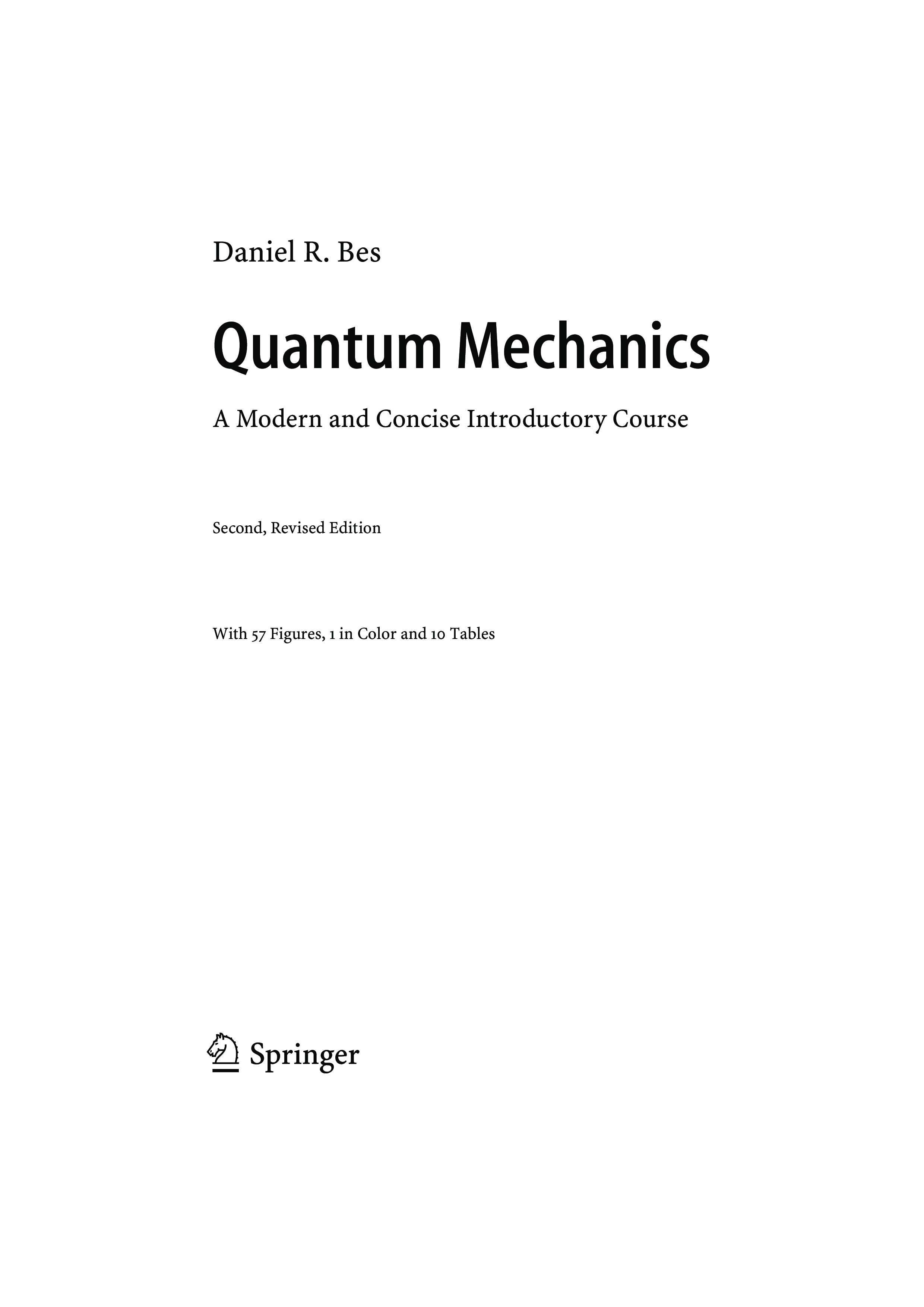 Daniel R. Bes

Quantum Mechanics

A Modern and Concise Introductory Course

Second, Revised Edition

With 57 Figures, 1 in Color and 10 Tables

Springer